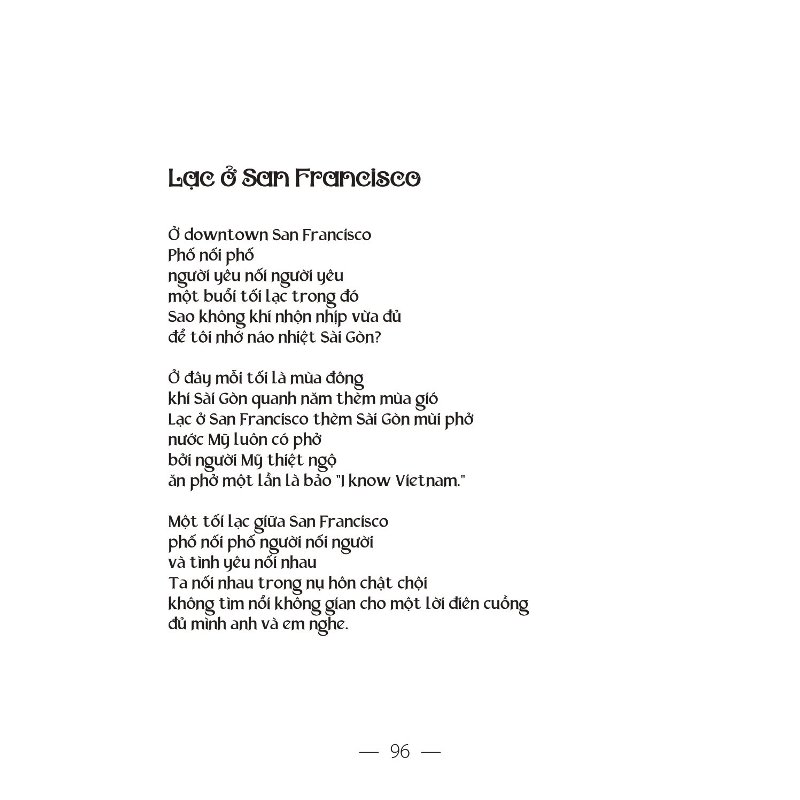 Lạc ở San Francisco

Ở downtown San Francisco
Phố nối phố
người yêu nối người yêu
một buổi tối lạc trong đó
Sao không khí nhộn nhịp vừa đủ
để tôi nhớ náo nhiệt Sài Gòn?

Ở đây mỗi tối là mùa đông
khi Sài Gòn quanh năm thèm mùa gió
Lạc ở San Francisco thèm Sài Gòn mùi phở
nước Mỹ luôn có phở
bởi người Mỹ thiệt ngộ
ăn phở một lần là bảo "I know Vietnam."

Một tối lạc giữa San Francisco
phố nối phố người nối người
và tình yêu nối nhau
Ta nối nhau trong nụ hôn chật chội
không tìm nổi không gian cho một lời điên cuồng
đủ mình anh và em nghe.

— 96 —